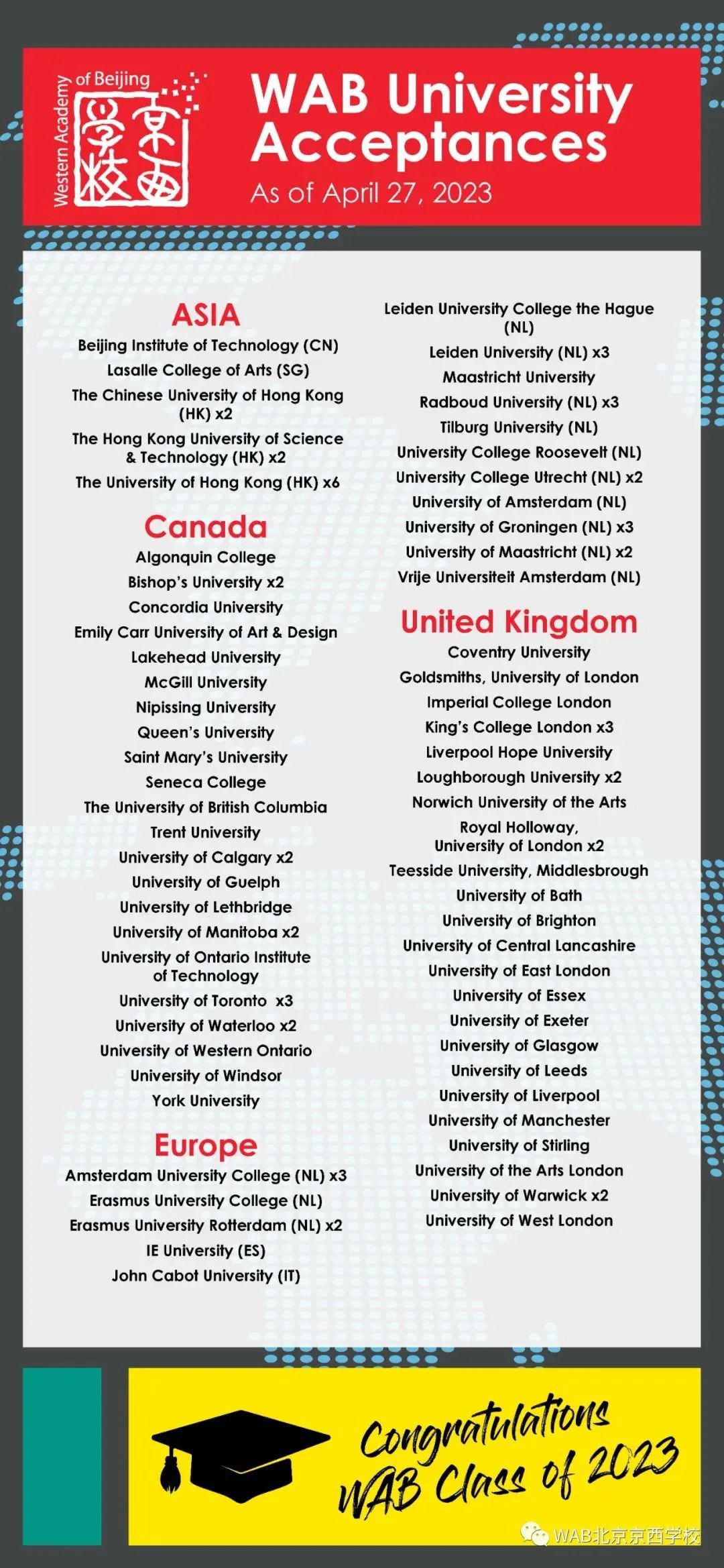 Western Academy of Beijing
京西学校

WAB University Acceptances
As of April 27, 2023

ASIA
Beijing Institute of Technology (CN)
Lasalle College of Arts (SG)
The Chinese University of Hong Kong (HK) x2
The Hong Kong University of Science & Technology (HK) x2
The University of Hong Kong (HK) x6

Canada
Algonquin College
Bishop's University x2
Concordia University
Emily Carr University of Art & Design
Lakehead University
McGill University
Nipissing University
Queen's University
Saint Mary's University
Seneca College
The University of British Columbia
Trent University
University of Calgary x2
University of Guelph
University of Lethbridge
University of Manitoba x2
University of Ontario Institute of Technology
University of Toronto x3
University of Waterloo x2
University of Western Ontario
University of Windsor
York University

Europe
Amsterdam University College (NL) x3
Erasmus University College (NL)
Erasmus University Rotterdam (NL) x2
IE University (ES)
John Cabot University (IT)
Leiden University College the Hague (NL)
Leiden University (NL) x3
Maastricht University
Radboud University (NL) x3
Tilburg University (NL)
University College Roosevelt (NL)
University College Utrecht (NL) x2
University of Amsterdam (NL)
University of Groningen (NL) x3
University of Maastricht (NL) x2
Vrije Universiteit Amsterdam (NL)

United Kingdom
Coventry University
Goldsmiths, University of London
Imperial College London
King's College London x3
Liverpool Hope University
Loughborough University x2
Norwich University of the Arts
Royal Holloway, University of London x2
Teesside University, Middlesbrough
University of Bath
University of Brighton
University of Central Lancashire
University of East London
University of Essex
University of Exeter
University of Glasgow
University of Leeds
University of Liverpool
University of Manchester
University of Stirling
University of the Arts London
University of Warwick x2
University of West London

Congratulations WAB Class of 2023

WAB北京京西学校